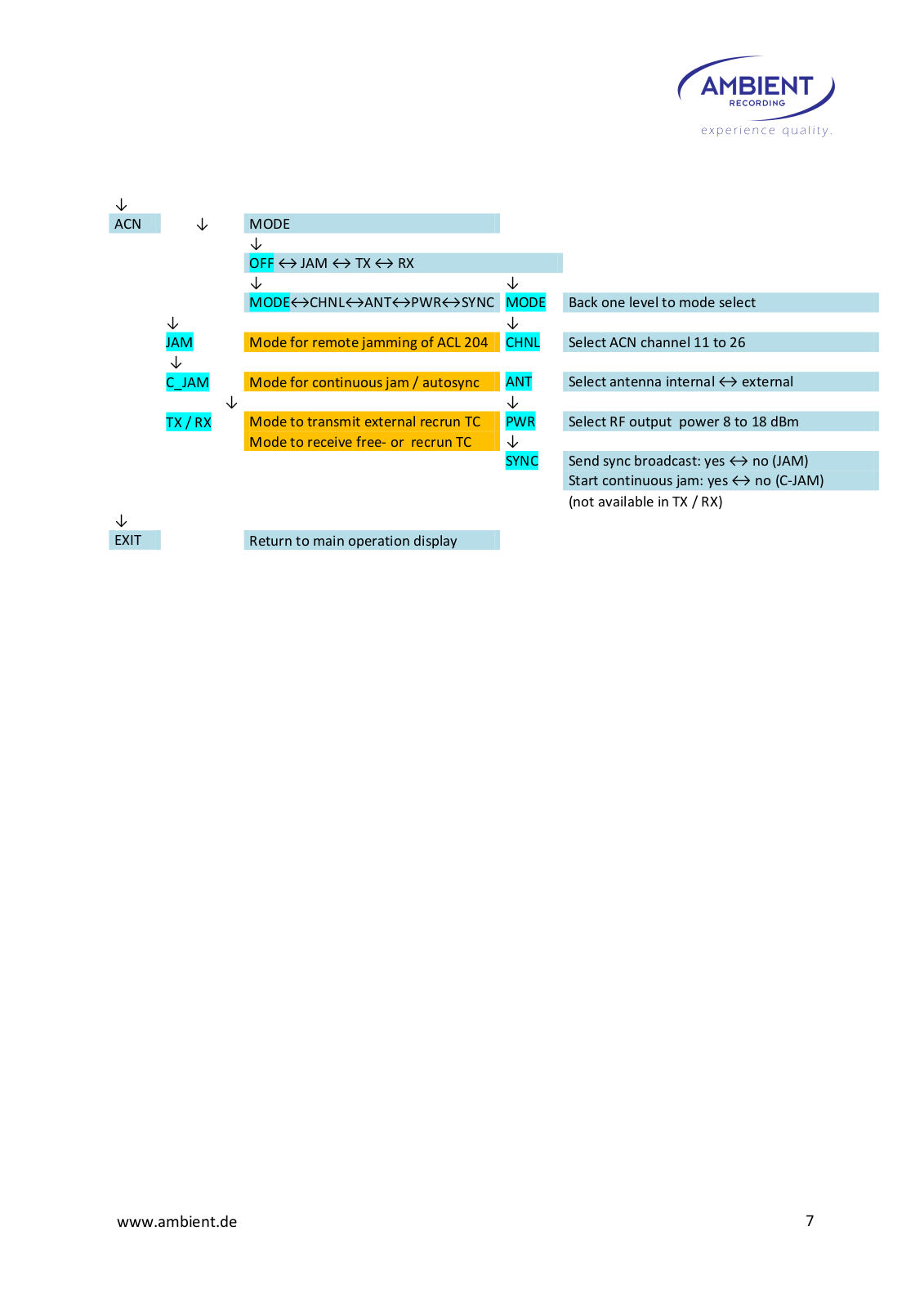 AMBIENT
RECORDING
experience quality.

↓
ACN ↓ MODE
↓
OFF ↔ JAM ↔ TX ↔ RX
↓ ↓
MODE↔CHNL↔ANT↔PWR↔SYNC MODE Back one level to mode select
↓ ↓
JAM Mode for remote jamming of ACL 204 CHNL Select ACN channel 11 to 26
↓
C_JAM Mode for continuous jam / autosync ANT Select antenna internal ↔ external
↓ ↓
TX / RX Mode to transmit external recrun TC PWR Select RF output power 8 to 18 dBm
Mode to receive free- or recrun TC
↓
SYNC Send sync broadcast: yes ↔ no (JAM)
Start continuous jam: yes ↔ no (C-JAM)
(not available in TX / RX)

↓
EXIT Return to main operation display

www.ambient.de

7